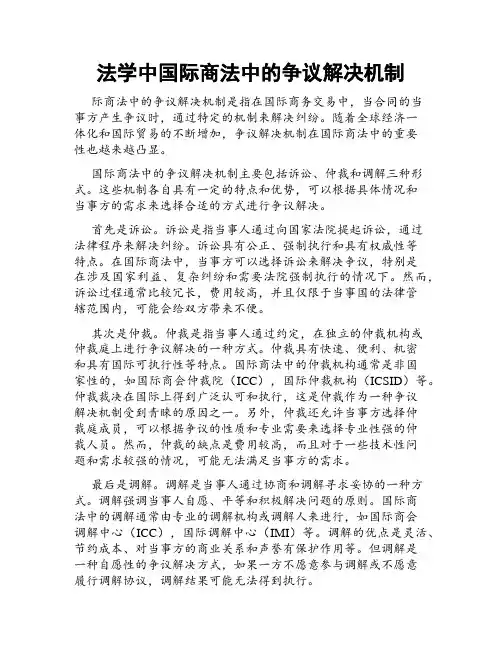 法学中国际商法中的争议解决机制

际商法中的争议解决机制是指在国际商务交易中，当合同的当事方产生争议时，通过特定的机制来解决纠纷。随着全球经济一体化和国际贸易的不断增加，争议解决机制在国际商法中的重要性也越来越凸显。

国际商法中的争议解决机制主要包括诉讼、仲裁和调解三种形式。这些机制各自具有一定的特点和优势，可以根据具体情况和当事方的需求来选择合适的方式进行争议解决。

首先是诉讼。诉讼是指当事人通过向国家法院提起诉讼，通过法律程序来解决纠纷。诉讼具有公正、强制执行和具有权威性等特点。在国际商法中，当事方可以选择诉讼来解决争议，特别是在涉及国家利益、复杂纠纷和需要法院强制执行的情况下。然而，诉讼过程通常比较冗长，费用较高，并且仅限于当事国的法律管辖范围内，可能会给双方带来不便。

其次是仲裁。仲裁是指当事人通过约定，在独立的仲裁机构或仲裁庭上进行争议解决的一种方式。仲裁具有快速、便利、机密和具有国际可执行性等特点。国际商法中的仲裁机构通常是非国家性的，如国际商会仲裁院（ICC），国际仲裁机构（ICSID）等。仲裁裁决在国际上得到广泛认可和执行，这是仲裁作为一种争议解决机制受到青睐的原因之一。另外，仲裁还允许当事方选择仲裁庭成员，可以根据争议的性质和专业需要来选择专业性强的仲裁人员。然而，仲裁的缺点是费用较高，而且对于一些技术性问题和需求较强的情况，可能无法满足当事方的需求。

最后是调解。调解是当事人通过协商和调解寻求妥协的一种方式。调解强调当事人自愿、平等和积极解决问题的原则。国际商法中的调解通常由专业的调解机构或调解人来进行，如国际商会调解中心（ICC），国际调解中心（IMI）等。调解的优点是灵活、节约成本、对当事方的商业关系和声誉有保护作用等。但调解是一种自愿性的争议解决方式，如果一方不愿意参与调解或不愿意履行调解协议，调解结果可能无法得到执行。